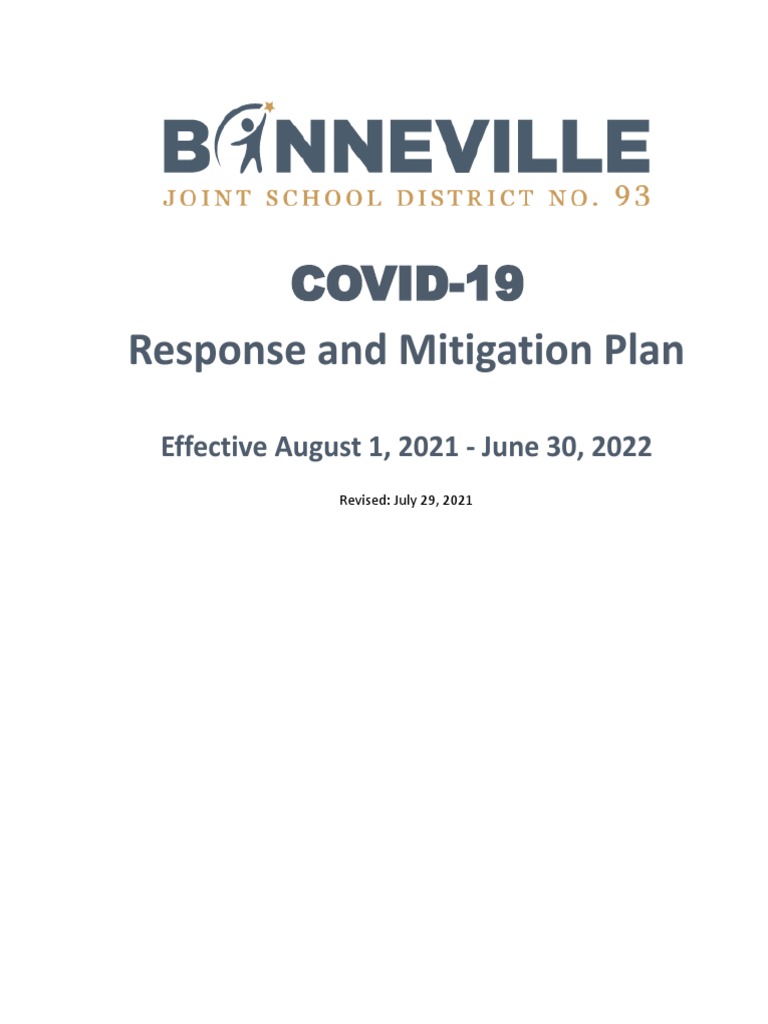 BONNEVILLE
JOINT SCHOOL DISTRICT NO. 93

COVID-19
Response and Mitigation Plan

Effective August 1, 2021 - June 30, 2022

Revised: July 29, 2021